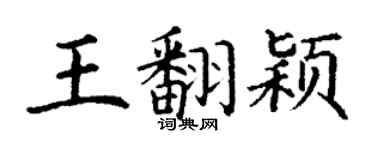 王翻颖
词典网